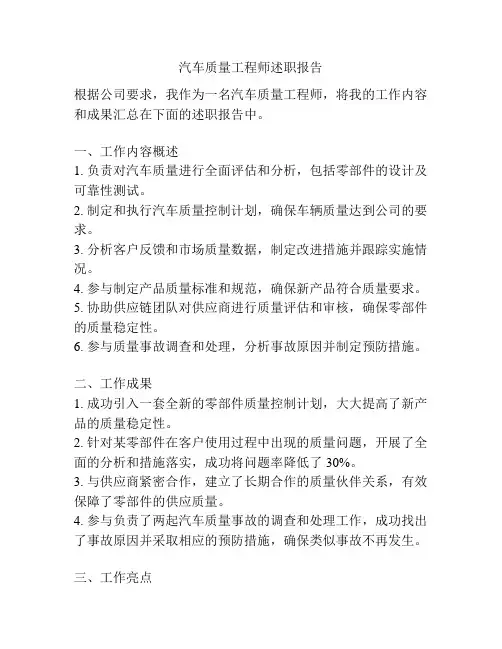 汽车质量工程师述职报告

根据公司要求，我作为一名汽车质量工程师，将我的工作内容和成果汇总在下面的述职报告中。

一、工作内容概述
1. 负责对汽车质量进行全面评估和分析，包括零部件的设计及可靠性测试。
2. 制定和执行汽车质量控制计划，确保车辆质量达到公司的要求。
3. 分析客户反馈和市场质量数据，制定改进措施并跟踪实施情况。
4. 参与制定产品质量标准和规范，确保新产品符合质量要求。
5. 协助供应链团队对供应商进行质量评估和审核，确保零部件的质量稳定性。
6. 参与质量事故调查和处理，分析事故原因并制定预防措施。

二、工作成果
1. 成功引入一套全新的零部件质量控制计划，大大提高了新产品的质量稳定性。
2. 针对某零部件在客户使用过程中出现的质量问题，开展了全面的分析和措施落实，成功将问题率降低了 30%。
3. 与供应商紧密合作，建立了长期合作的质量伙伴关系，有效保障了零部件的供应质量。
4. 参与负责了两起汽车质量事故的调查和处理工作，成功找出了事故原因并采取相应的预防措施，确保类似事故不再发生。

三、工作亮点